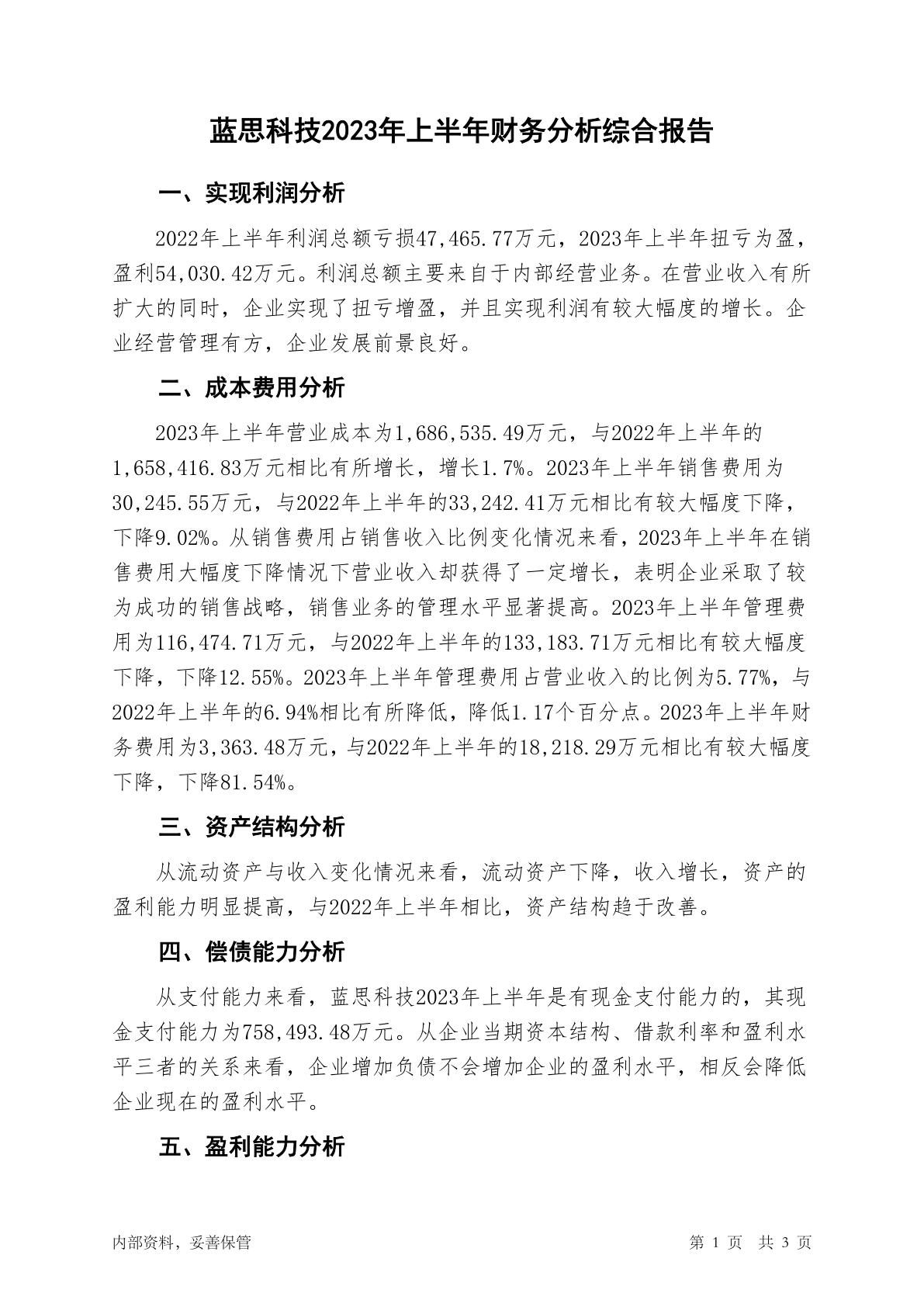 蓝思科技2023年上半年财务分析综合报告

一、实现利润分析

2022年上半年利润总额亏损47,465.77万元，2023年上半年扭亏为盈，盈利54,030.42万元。利润总额主要来自于内部经营业务。在营业收入有所扩大的同时，企业实现了扭亏增盈，并且实现利润有较大幅度的增长。企业经营管理有方，企业发展前景良好。

二、成本费用分析

2023年上半年营业成本为1,686,535.49万元，与2022年上半年的1,658,416.83万元相比有所增长，增长1.7%。2023年上半年销售费用为30,245.55万元，与2022年上半年的33,242.41万元相比有较大幅度下降，下降9.02%。从销售费用占销售收入比例变化情况来看，2023年上半年在销售费用大幅度下降情况下营业收入却获得了一定增长，表明企业采取了较为成功的销售战略，销售业务的管理水平显著提高。2023年上半年管理费用为116,474.71万元，与2022年上半年的133,183.71万元相比有较大幅度下降，下降12.55%。2023年上半年管理费用占营业收入的比例为5.77%，与2022年上半年的6.94%相比有所降低，降低1.17个百分点。2023年上半年财务费用为3,363.48万元，与2022年上半年的18,218.29万元相比有较大幅度下降，下降81.54%。

三、资产结构分析

从流动资产与收入变化情况来看，流动资产下降，收入增长，资产的盈利能力明显提高，与2022年上半年相比，资产结构趋于改善。

四、偿债能力分析

从支付能力来看，蓝思科技2023年上半年是有现金支付能力的，其现金支付能力为758,493.48万元。从企业当期资本结构、借款利率和盈利水平三者的关系来看，企业增加负债不会增加企业的盈利水平，相反会降低企业现在的盈利水平。

五、盈利能力分析

内部资料，妥善保管

第 1 页 共 3 页